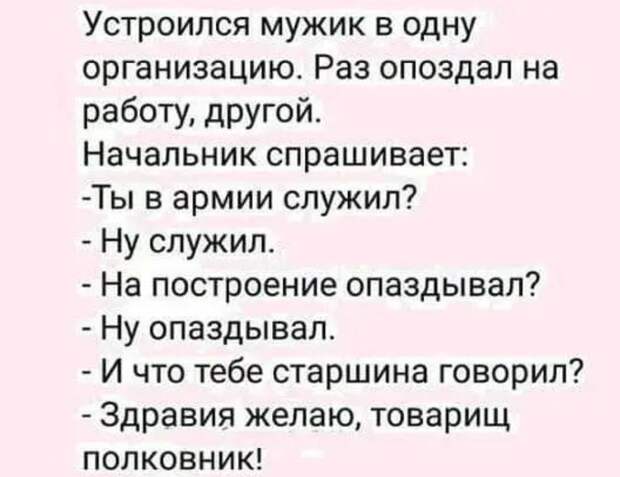 Устроился мужик в одну организацию. Раз опоздал на работу, другой.
Начальник спрашивает:
-Ты в армии служил?
- Ну служил.
- На построение опаздывал?
- Ну опаздывал.
- И что тебе старшина говорил?
- Здравия желаю, товарищ полковник!